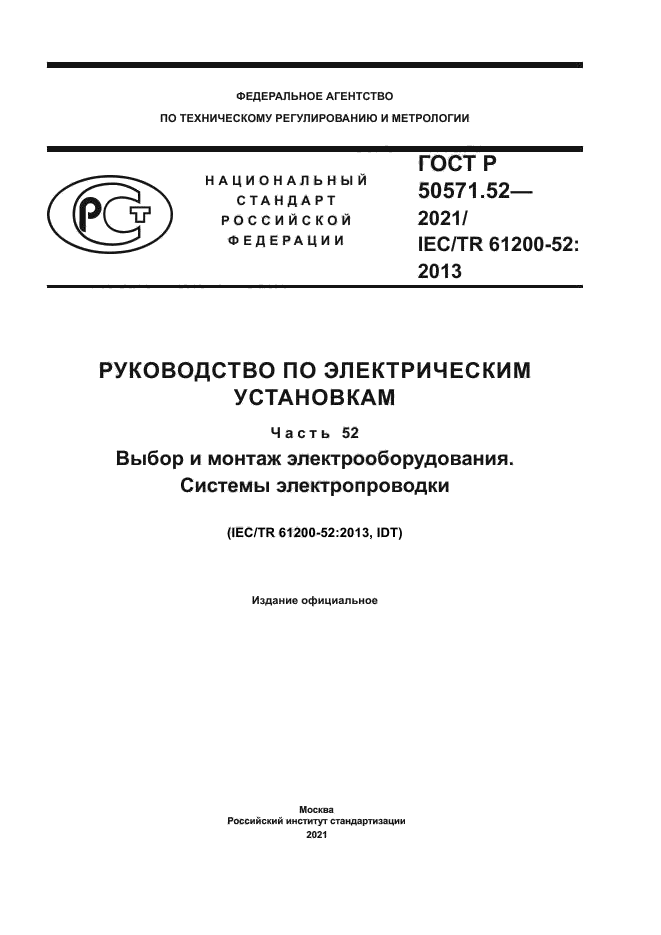 ФЕДЕРАЛЬНОЕ АГЕНТСТВО
ПО ТЕХНИЧЕСКОМУ РЕГУЛИРОВАНИЮ И МЕТРОЛОГИИ

НАЦИОНАЛЬНЫЙ
СТАНДАРТ
РОССИЙСКОЙ
ФЕДЕРАЦИИ

ГОСТ Р
50571.52—
2021/
IEC/TR 61200-52:
2013

РУКОВОДСТВО ПО ЭЛЕКТРИЧЕСКИМ УСТАНОВКАМ

Часть 52

Выбор и монтаж электрооборудования.
Системы электропроводки

(IEC/TR 61200-52:2013, IDT)

Издание официальное

Москва
Российский институт стандартизации
2021